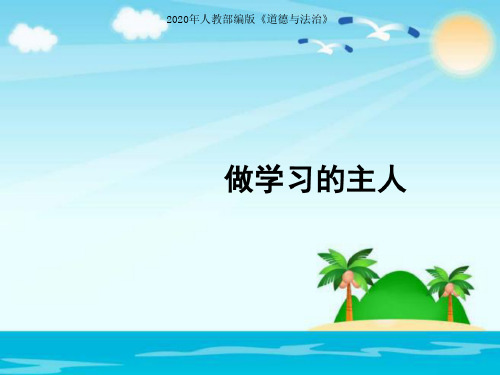 2020年人教部编版《道德与法治》

做学习的主人